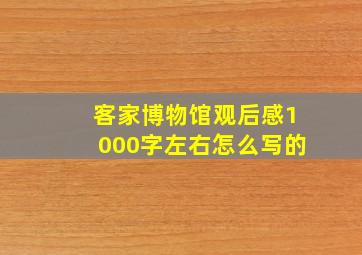 客家博物馆观后感1000字左右怎么写的